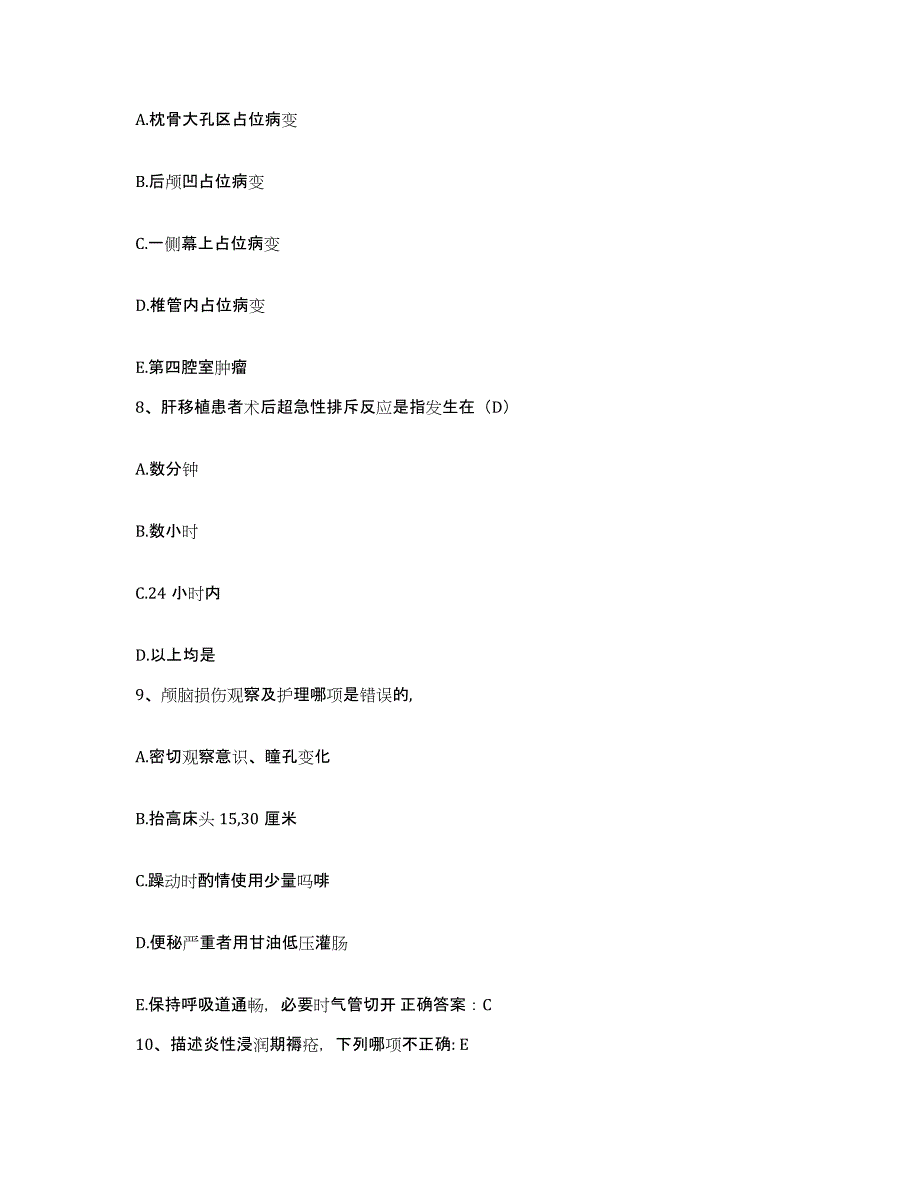 A.枕骨大孔区占位病变

B.后颅凹占位病变

C.一侧幕上占位病变

D.椎管内占位病变

E.第四腔室肿瘤

8、肝移植患者术后超急性排斥反应是指发生在（D）

A.数分钟

B.数小时

C.24 小时内

D.以上均是

9、颅脑损伤观察及护理哪项是错误的,

A.密切观察意识、瞳孔变化

B.抬高床头 15,30 厘米

C.躁动时酌情使用少量吗啡

D.便秘严重者用甘油低压灌肠

E.保持呼吸道通畅，必要时气管切开 正确答案：C

10、描述炎性浸润期褥疮，下列哪项不正确: E